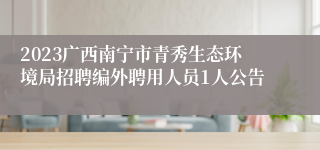 2023广西南宁市青秀生态环境局招聘编外聘用人员1人公告